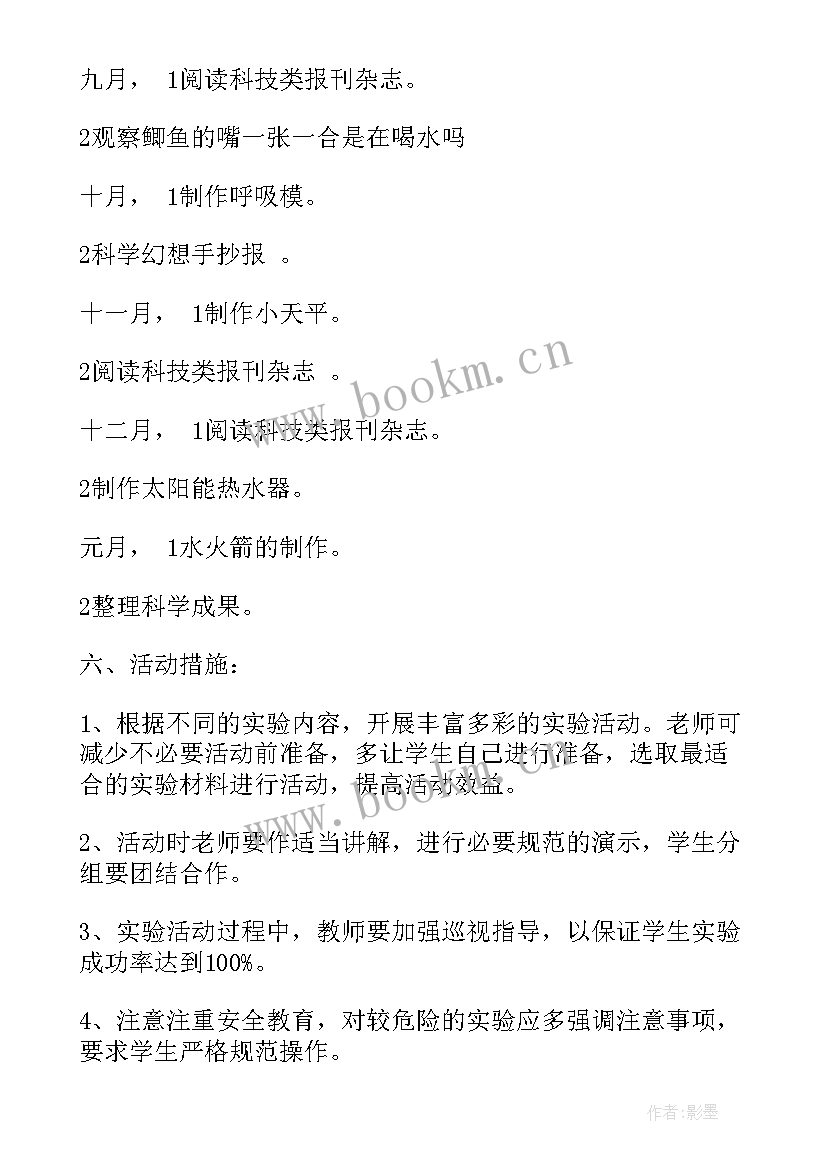 九月， 1阅读科技类报刊杂志。

2观察鲫鱼的嘴一张一合是在喝水吗

十月， 1制作呼吸模。

2科学幻想手抄报 。

十一月， 1制作小天平。

2阅读科技类报刊杂志 。

十二月， 1阅读科技类报刊杂志。

2制作太阳能热水器。

元月， 1水火箭的制作。

2整理科学成果。

六、活动措施：

1、根据不同的实验内容，开展丰富多彩的实验活动。老师可减少不必要活动前准备，多让学生自己进行准备，选取最适合的实验材料进行活动，提高活动效益。

2、活动时老师要作适当讲解，进行必要规范的演示，学生分组要团结合作。

3、实验活动过程中，教师要加强巡视指导，以保证学生实验成功率达到100%。

4、注意注重安全教育，对较危险的实验应多强调注意事项，要求学生严格规范操作。

www.bookm.cn

www.bookm.cn

作者：影墨